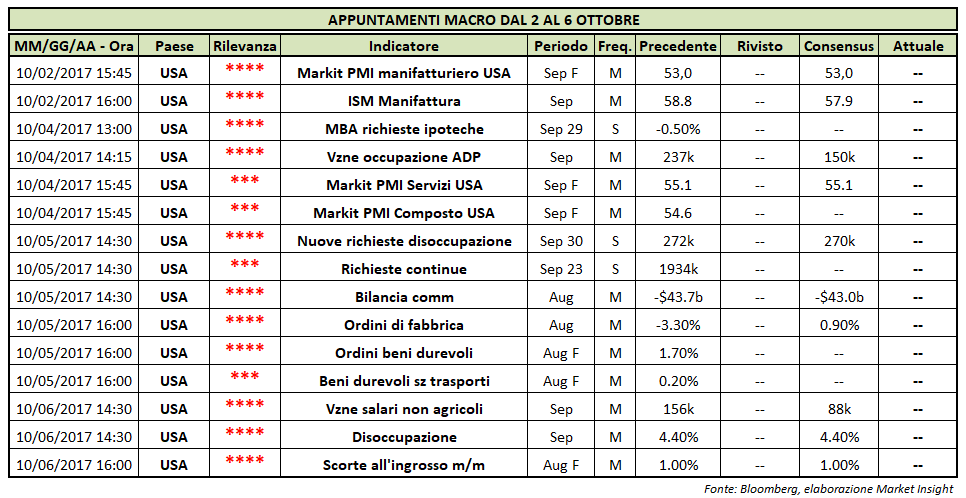 APPUNTAMENTI MACRO DAL 2 AL 6 OTTOBRE

| MM/GG/AA - Ora | Paese | Rilevanza | Indicatore | Periodo | Freq. | Precedente | Rivisto | Consensus | Attuale |
|---|---|---|---|---|---|---|---|---|---|
| 10/02/2017 15:45 | USA | **** | Markit PMI manifatturiero USA | Sep F | M | 53,0 | -- | 53,0 | -- |
| 10/02/2017 16:00 | USA | **** | ISM Manifattura | Sep | M | 58.8 | -- | 57.9 | -- |
| 10/04/2017 13:00 | USA | **** | MBA richieste ipoteche | Sep 29 | S | -0.50% | -- | -- | -- |
| 10/04/2017 14:15 | USA | **** | Vzne occupazione ADP | Sep | M | 237k | -- | 150k | -- |
| 10/04/2017 15:45 | USA | *** | Markit PMI Servizi USA | Sep F | M | 55.1 | -- | 55.1 | -- |
| 10/04/2017 15:45 | USA | *** | Markit PMI Composto USA | Sep F | M | 54.6 | -- | -- | -- |
| 10/05/2017 14:30 | USA | **** | Nuove richieste disoccupazione | Sep 30 | S | 272k | -- | 270k | -- |
| 10/05/2017 14:30 | USA | *** | Richieste continue | Sep 23 | S | 1934k | -- | -- | -- |
| 10/05/2017 14:30 | USA | **** | Bilancia comm | Aug | M | -$43.7b | -- | -$43.0b | -- |
| 10/05/2017 16:00 | USA | **** | Ordini di fabbrica | Aug | M | -3.30% | -- | 0.90% | -- |
| 10/05/2017 16:00 | USA | **** | Ordini beni durevoli | Aug F | M | 1.70% | -- | -- | -- |
| 10/05/2017 16:00 | USA | *** | Beni durevoli sz trasporti | Aug F | M | 0.20% | -- | -- | -- |
| 10/06/2017 14:30 | USA | **** | Vzne salari non agricoli | Sep | M | 156k | -- | 88k | -- |
| 10/06/2017 14:30 | USA | **** | Disoccupazione | Sep | M | 4.40% | -- | 4.40% | -- |
| 10/06/2017 16:00 | USA | **** | Scorte all'ingrosso m/m | Aug F | M | 1.00% | -- | 1.00% | -- |

Fonte: Bloomberg, elaborazione Market Insight